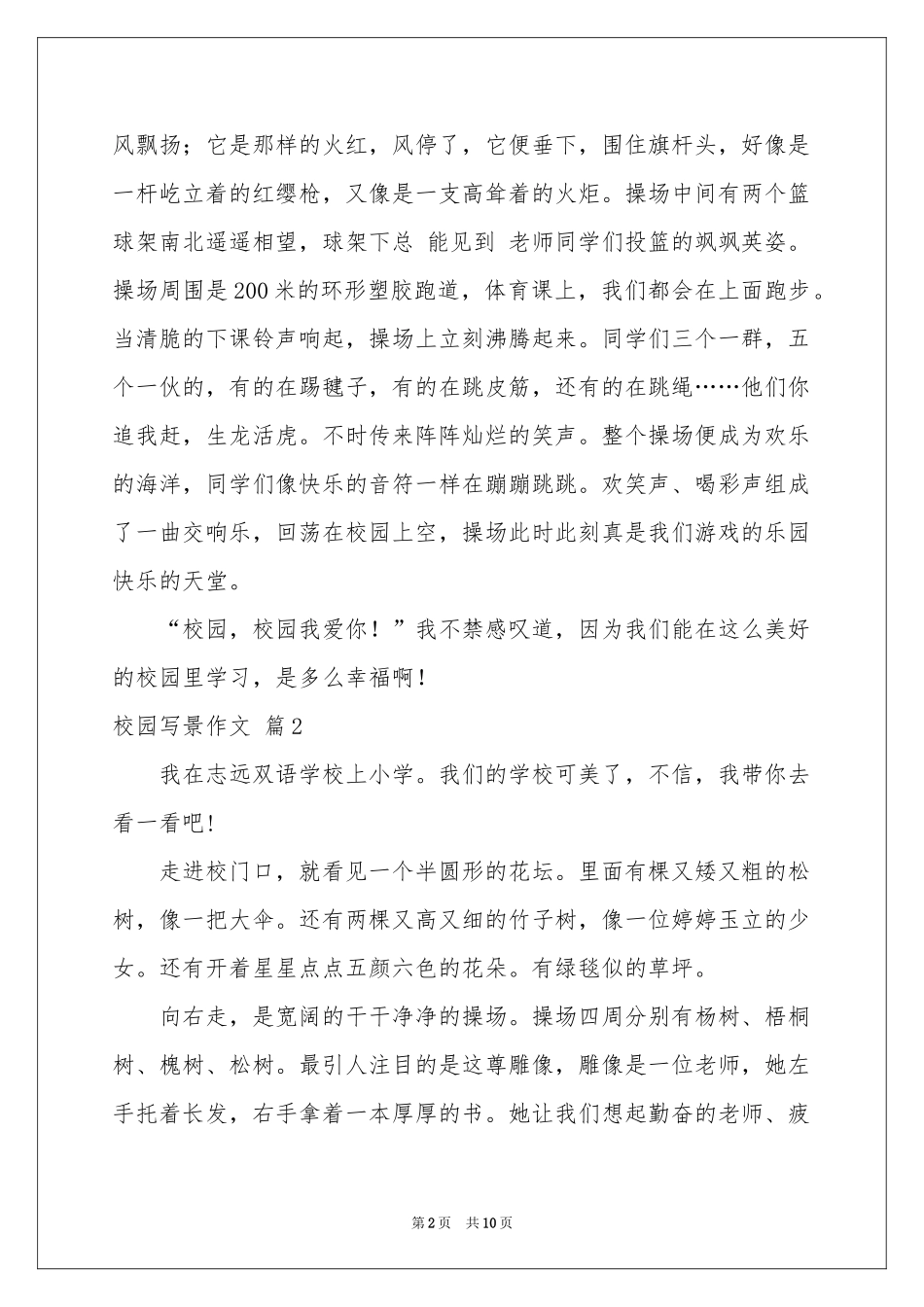 风飘扬；它是那样的火红，风停了，它便垂下，围住旗杆头，好像是一杆屹立着的红缨枪，又像是一支高耸着的火炬。操场中间有两个篮球架南北遥遥相望，球架下总 能见到 老师同学们投篮的飒飒英姿。操场周围是200米的环形塑胶跑道，体育课上，我们都会在上面跑步。当清脆的下课铃声响起，操场上立刻沸腾起来。同学们三个一群，五个一伙的，有的在踢毽子，有的在跳皮筋，还有的在跳绳……他们你追我赶，生龙活虎。不时传来阵阵灿烂的笑声。整个操场便成为欢乐的海洋，同学们像快乐的音符一样在蹦蹦跳跳。欢笑声、喝彩声组成了一曲交响乐，回荡在校园上空，操场此时此刻真是我们游戏的乐园快乐的天堂。

“校园，校园我爱你！”我不禁感叹道，因为我们能在这么美好的校园里学习，是多么幸福啊！

校园写景作文 篇2

我在志远双语学校上小学。我们的学校可美了，不信，我带你去看一看吧!

走进校门口，就看见一个半圆形的花坛。里面有棵又矮又粗的松树，像一把大伞。还有两棵又高又细的竹子树，像一位婷婷玉立的少女。还有开着星星点点五颜六色的花朵。有绿毯似的草坪。

向右走，是宽阔的干干净净的操场。操场四周分别有杨树、梧桐树、槐树、松树。最引人注目的是这尊雕像，雕像是一位老师，她左手托着长发，右手拿着一本厚厚的书。她让我们想起勤奋的老师、疲

第2页 共10页